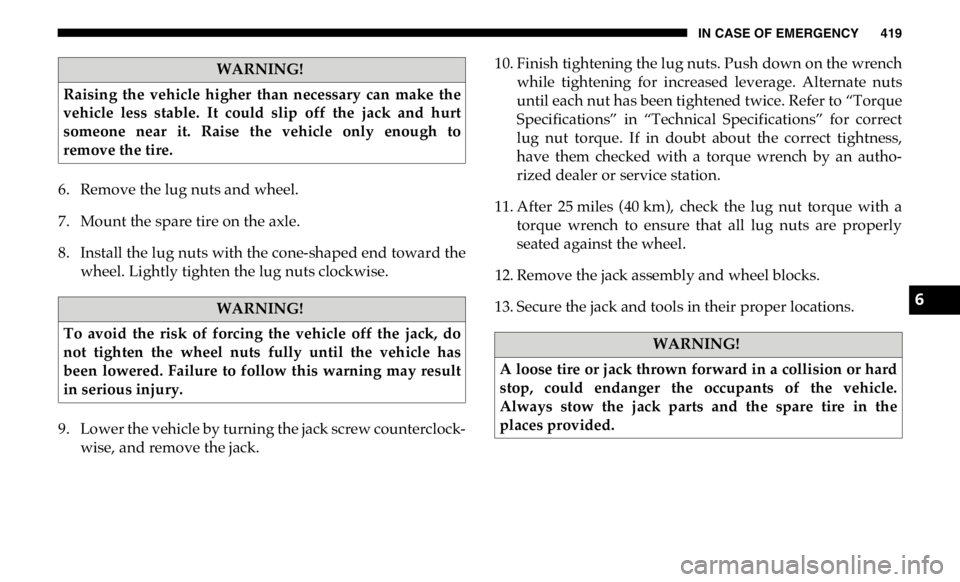 IN CASE OF EMERGENCY 419

WARNING!

Raising the vehicle higher than necessary can make the vehicle less stable. It could slip off the jack and hurt someone near it. Raise the vehicle only enough to remove the tire.

6. Remove the lug nuts and wheel.

7. Mount the spare tire on the axle.

8. Install the lug nuts with the cone-shaped end toward the wheel. Lightly tighten the lug nuts clockwise.

WARNING!

To avoid the risk of forcing the vehicle off the jack, do not tighten the wheel nuts fully until the vehicle has been lowered. Failure to follow this warning may result in serious injury.

9. Lower the vehicle by turning the jack screw counterclockwise, and remove the jack.

10. Finish tightening the lug nuts. Push down on the wrench while tightening for increased leverage. Alternate nuts until each nut has been tightened twice. Refer to "Torque Specifications" in "Technical Specifications" for correct lug nut torque. If in doubt about the correct tightness, have them checked with a torque wrench by an authorized dealer or service station.

11. After 25 miles (40 km), check the lug nut torque with a torque wrench to ensure that all lug nuts are properly seated against the wheel.

12. Remove the jack assembly and wheel blocks.

13. Secure the jack and tools in their proper locations.

WARNING!

A loose tire or jack thrown forward in a collision or hard stop, could endanger the occupants of the vehicle. Always stow the jack parts and the spare tire in the places provided.

6

carmanualsonline.info